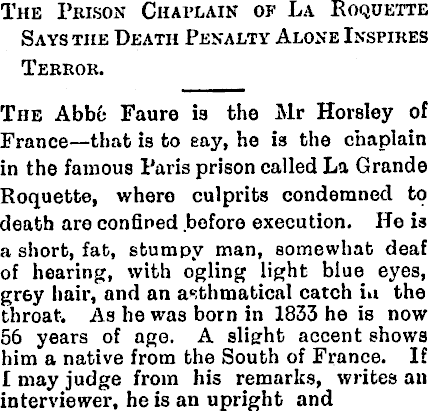 THE PRISON CHAPLAIN OF LA ROQUETTE SAYS THE DEATH PENALTY ALONE INSPIRES TERROR.

THE Abbé Faure is the Mr Horsley of France—that is to say, he is the chaplain in the famous Paris prison called La Grande Roquette, where culprits condemned to death are confined before execution. He is a short, fat, stumpy man, somewhat deaf of hearing, with ogling light blue eyes, grey hair, and an asthmatical catch in the throat. As he was born in 1833 he is now 56 years of age. A slight accent shows him a native from the South of France. If I may judge from his remarks, writes an interviewer, he is an upright and